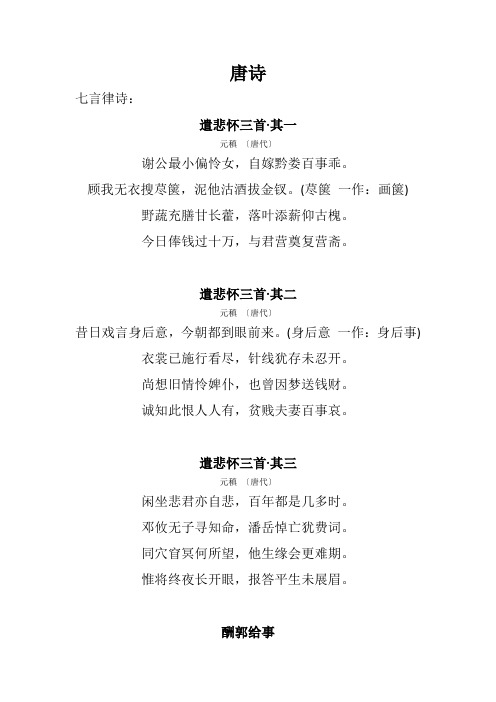 唐诗

七言律诗：

遣悲怀三首·其一

元稹 〔唐代〕

谢公最小偏怜女，自嫁黔娄百事乖。

顾我无衣搜荩箧，泥他沽酒拔金钗。(荩箧 一作：画箧)

野蔬充膳甘长藿，落叶添薪仰古槐。

今日俸钱过十万，与君营奠复营斋。

遣悲怀三首·其二

元稹 〔唐代〕

昔日戏言身后意，今朝都到眼前来。(身后意 一作：身后事)

衣裳已施行看尽，针线犹存未忍开。

尚想旧情怜婢仆，也曾因梦送钱财。

诚知此恨人人有，贫贱夫妻百事哀。

遣悲怀三首·其三

元稹 〔唐代〕

闲坐悲君亦自悲，百年都是几多时。

邓攸无子寻知命，潘岳悼亡犹费词。

同穴窅冥何所望，他生缘会更难期。

惟将终夜长开眼，报答平生未展眉。

酬郭给事